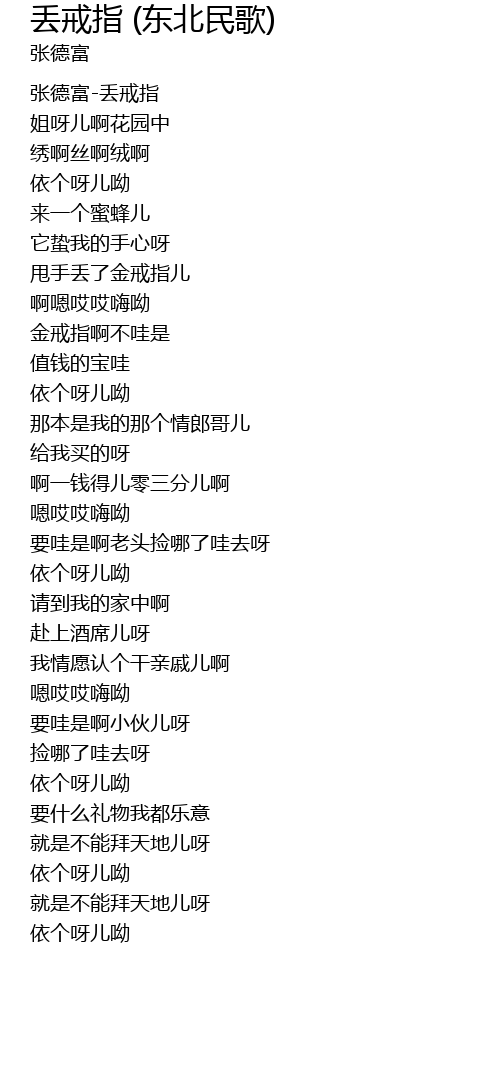 丢戒指 (东北民歌)
张德富

张德富-丢戒指
姐呀儿啊花园中
绣啊丝啊绒啊
依个呀儿呦
来一个蜜蜂儿
它蛰我的手心呀
甩手丢了金戒指儿
啊嗯哎哎嗨呦
金戒指啊不哇是
值钱的宝哇
依个呀儿呦
那本是我的那个情郎哥儿
给我买的呀
啊一钱得儿零三分儿啊
嗯哎哎嗨呦
要哇是啊老头捡哪了哇去呀
依个呀儿呦
请到我的家中啊
赴上酒席儿呀
我情愿认个干亲戚儿啊
嗯哎哎嗨呦
要哇是啊小伙儿呀
捡哪了哇去呀
依个呀儿呦
要什么礼物我都乐意
就是不能拜天地儿呀
依个呀儿呦
就是不能拜天地儿呀
依个呀儿呦